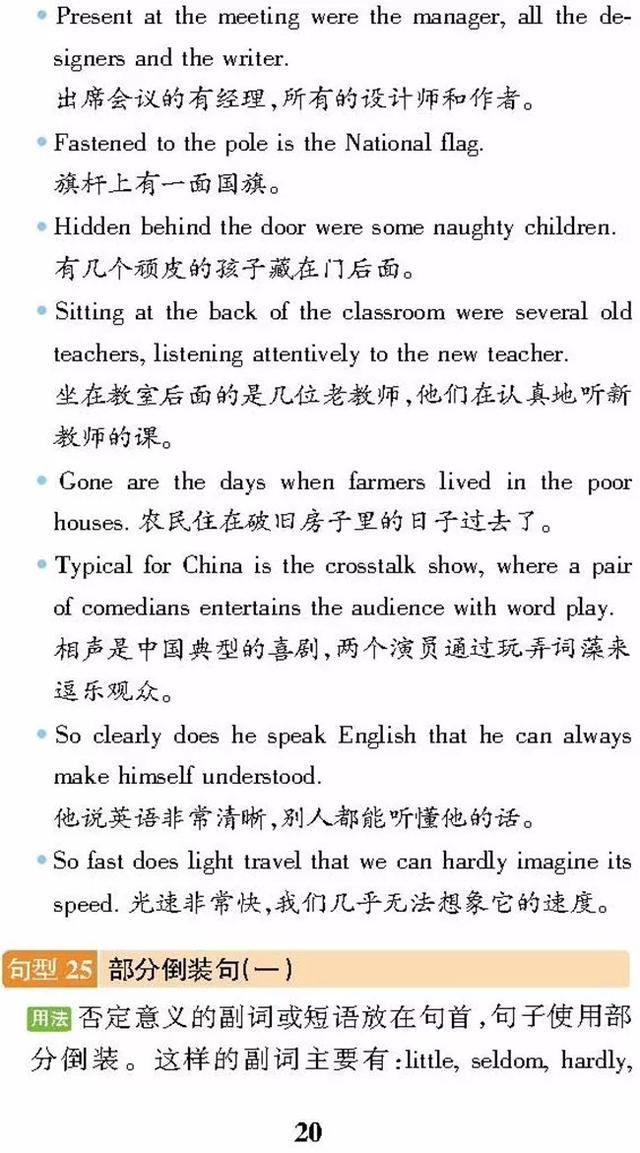 • Present at the meeting were the manager, all the designers and the writer.
出席会议的有经理，所有的设计师和作者。

• Fastened to the pole is the National flag.
旗杆上有一面国旗。

• Hidden behind the door were some naughty children.
有几个顽皮的孩子藏在门后面。

• Sitting at the back of the classroom were several old teachers, listening attentively to the new teacher.
坐在教室后面的是几位老教师，他们在认真地听新教师的课。

• Gone are the days when farmers lived in the poor houses. 农民住在破旧房子里的日子过去了。

• Typical for China is the crosstalk show, where a pair of comedians entertains the audience with word play.
相声是中国典型的喜剧，两个演员通过玩弄词藻来逗乐观众。

• So clearly does he speak English that he can always make himself understood.
他说英语非常清晰，别人都能听懂他的话。

• So fast does light travel that we can hardly imagine its speed. 光速非常快，我们几乎无法想象它的速度。

句型 25 部分倒装句(一)

用法 否定意义的副词或短语放在句首，句子使用部分倒装。这样的副词主要有：little, seldom, hardly,

20